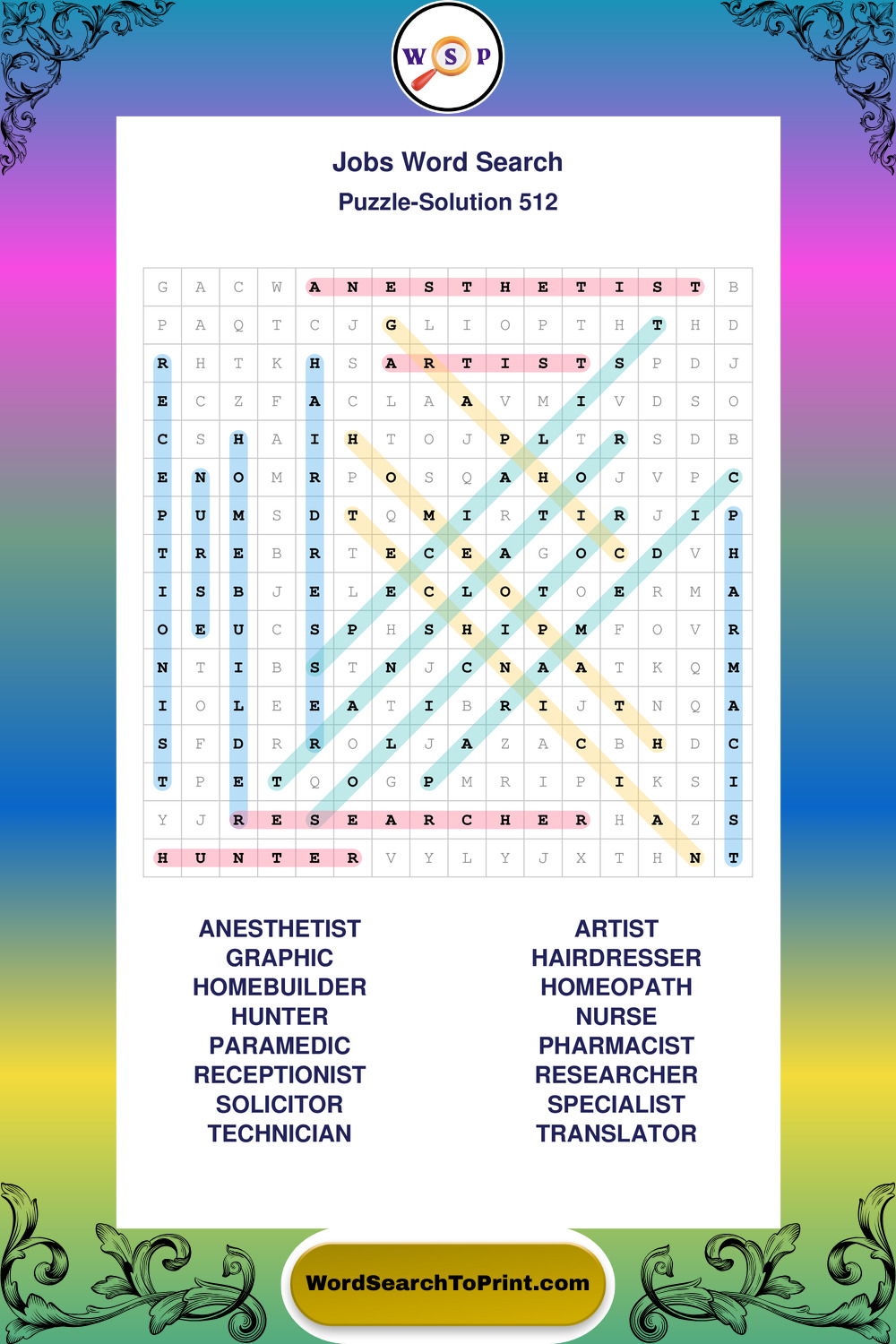 W S P

Jobs Word Search
Puzzle-Solution 512

| G | A | C | W | A | N | E | S | T | H | E | T | I | S | T | B |
|---|---|---|---|---|---|---|---|---|---|---|---|---|---|---|---|
| P | A | Q | T | C | J | G | L | I | O | P | T | H | T | H | D |
| R | H | T | K | H | S | A | R | T | I | S | T | S | P | D | J |
| E | C | Z | F | A | C | L | A | A | V | M | I | V | D | S | O |
| C | S | H | A | I | H | T | O | J | P | L | T | R | S | D | B |
| E | N | O | M | R | P | O | S | Q | A | H | O | J | V | P | C |
| P | U | M | S | D | T | Q | M | I | R | T | I | R | J | I | P |
| T | R | E | B | R | T | E | C | E | A | G | O | C | D | V | H |
| I | S | B | J | E | L | E | C | L | O | T | O | E | R | M | A |
| O | E | U | C | S | P | H | S | H | I | P | M | F | O | V | R |
| N | T | I | B | S | T | N | J | C | N | A | A | T | K | Q | M |
| I | O | L | E | E | A | T | I | B | R | I | J | T | N | Q | A |
| S | F | D | R | R | O | L | J | A | Z | A | C | B | H | D | C |
| T | P | E | T | Q | O | G | P | M | R | I | P | I | K | S | I |
| Y | J | R | E | S | E | A | R | C | H | E | R | H | A | Z | S |
| H | U | N | T | E | R | V | Y | L | Y | J | X | T | H | N | T |

ANESTHETIST
GRAPHIC
HOMEBUILDER
HUNTER
PARAMEDIC
RECEPTIONIST
SOLICITOR
TECHNICIAN

ARTIST
HAIRDRESSER
HOMEOPATH
NURSE
PHARMACIST
RESEARCHER
SPECIALIST
TRANSLATOR

WordSearchToPrint.com